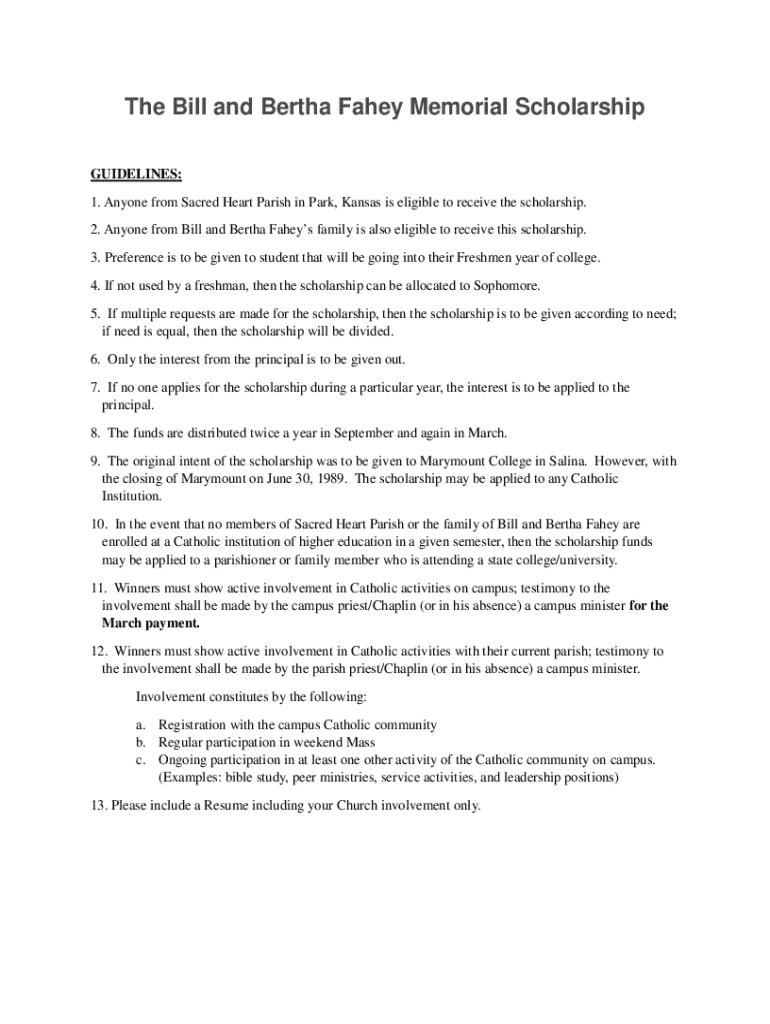 The Bill and Bertha Fahey Memorial Scholarship

GUIDELINES:

1. Anyone from Sacred Heart Parish in Park, Kansas is eligible to receive the scholarship.

2. Anyone from Bill and Bertha Fahey's family is also eligible to receive this scholarship.

3. Preference is to be given to student that will be going into their Freshmen year of college.

4. If not used by a freshman, then the scholarship can be allocated to Sophomore.

5. If multiple requests are made for the scholarship, then the scholarship is to be given according to need; if need is equal, then the scholarship will be divided.

6. Only the interest from the principal is to be given out.

7. If no one applies for the scholarship during a particular year, the interest is to be applied to the principal.

8. The funds are distributed twice a year in September and again in March.

9. The original intent of the scholarship was to be given to Marymount College in Salina. However, with the closing of Marymount on June 30, 1989. The scholarship may be applied to any Catholic Institution.

10. In the event that no members of Sacred Heart Parish or the family of Bill and Bertha Fahey are enrolled at a Catholic institution of higher education in a given semester, then the scholarship funds may be applied to a parishioner or family member who is attending a state college/university.

11. Winners must show active involvement in Catholic activities on campus; testimony to the involvement shall be made by the campus priest/Chaplin (or in his absence) a campus minister for the March payment.

12. Winners must show active involvement in Catholic activities with their current parish; testimony to the involvement shall be made by the parish priest/Chaplin (or in his absence) a campus minister.

Involvement constitutes by the following:

a. Registration with the campus Catholic community
b. Regular participation in weekend Mass
c. Ongoing participation in at least one other activity of the Catholic community on campus. (Examples: bible study, peer ministries, service activities, and leadership positions)

13. Please include a Resume including your Church involvement only.